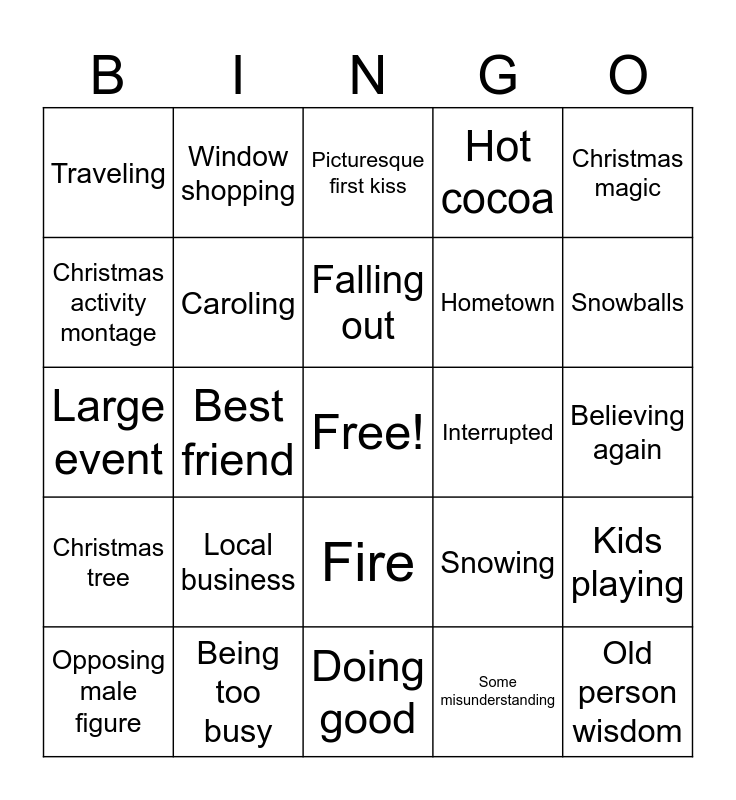 | B | I | N | G | O |
|---|---|---|---|---|
| Traveling | Window shopping | Picturesque first kiss | Hot cocoa | Christmas magic |
| Christmas activity montage | Caroling | Falling out | Hometown | Snowballs |
| Large event | Best friend | Free! | Interrupted | Believing again |
| Christmas tree | Local business | Fire | Snowing | Kids playing |
| Opposing male figure | Being too busy | Doing good | Some misunderstanding | Old person wisdom |